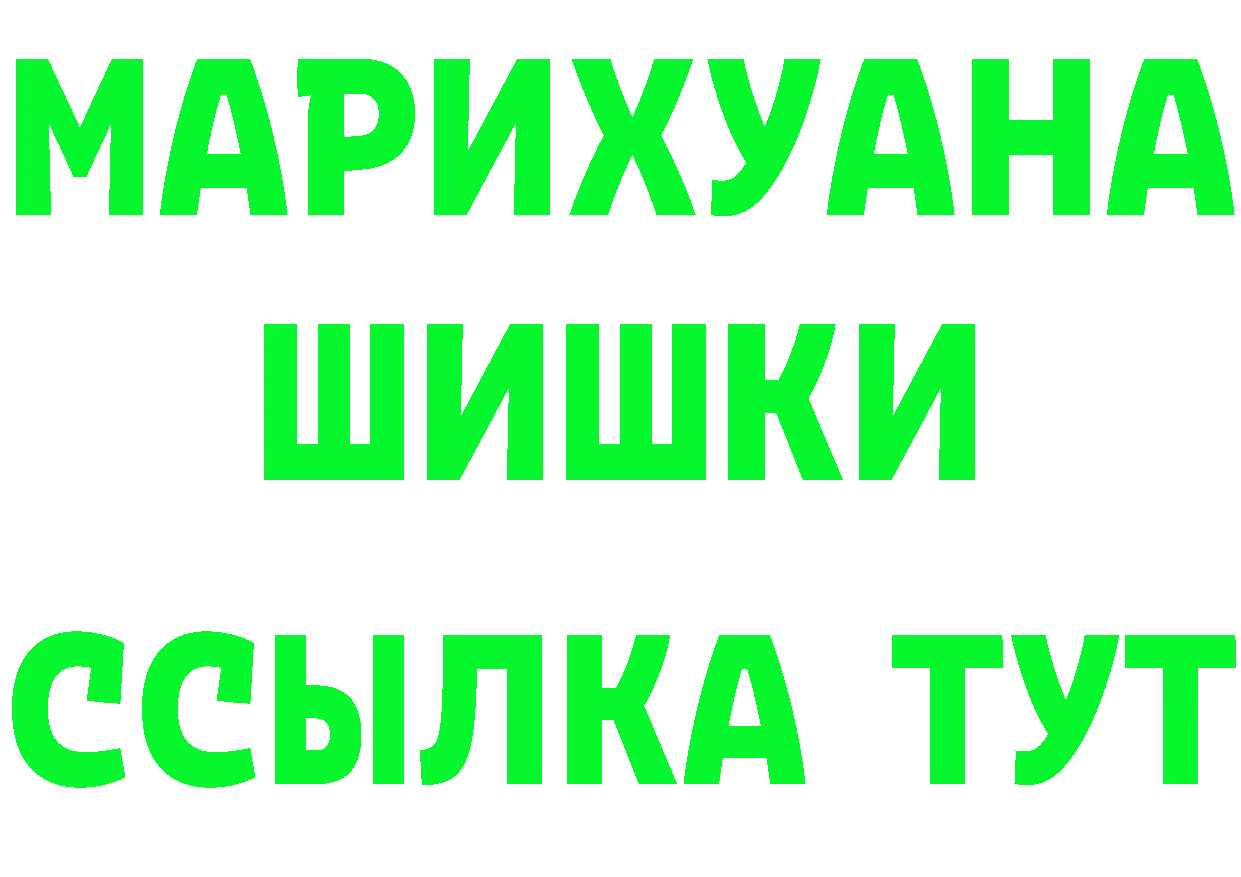 МАРИХУАНА
ШИШКИ
ССЫЛКА ТУТ